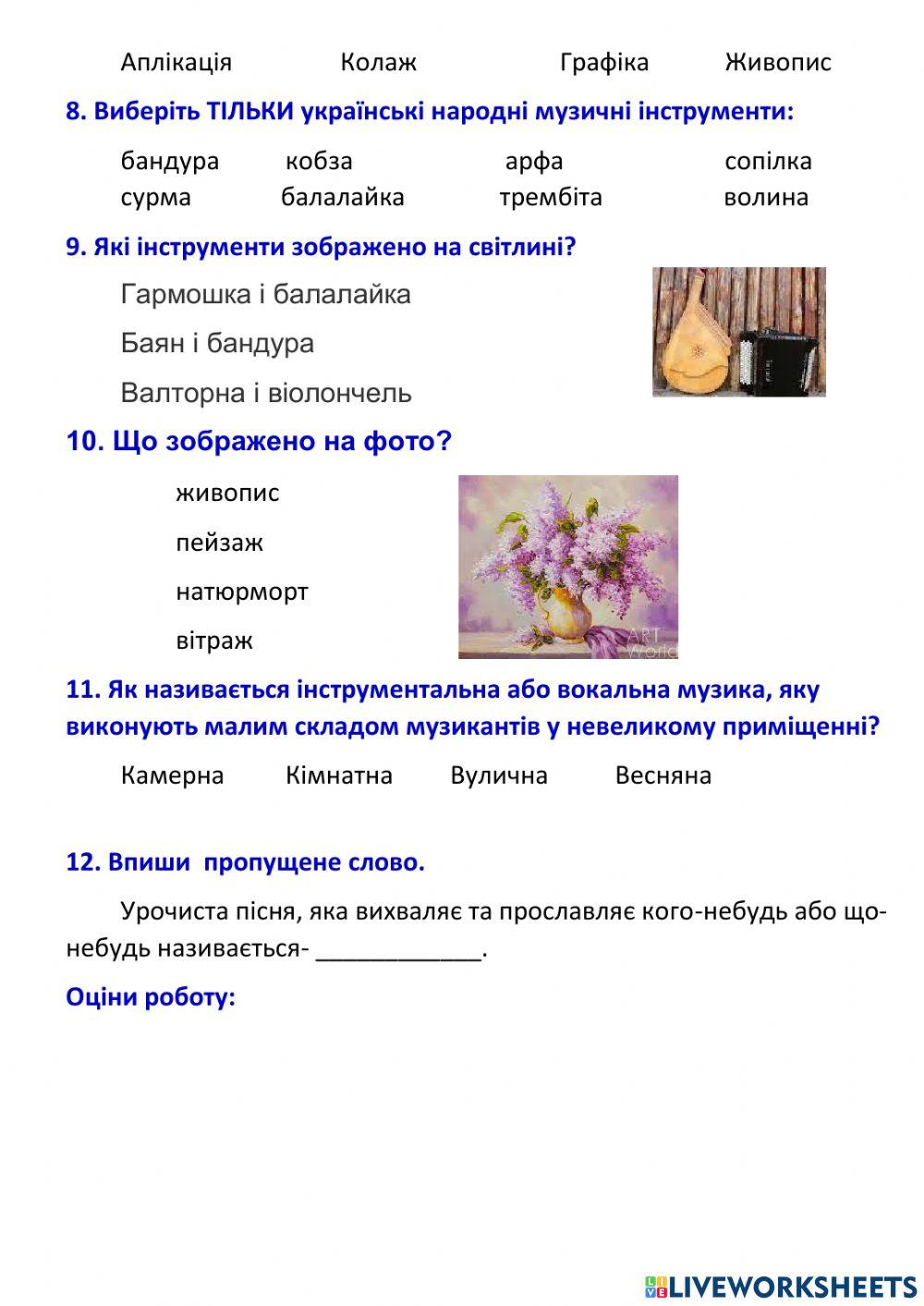 Аплікація Колаж Графіка Живопис

8. Виберіть ТІЛЬКИ українські народні музичні інструменти:

бандура кобза арфа сопілка
сурма балалайка трембіта волина

9. Які інструменти зображено на світлині?

Гармошка і балалайка

Баян і бандура

Валторна і віолончель

10. Що зображено на фото?

живопис

пейзаж

натюрморт

вітраж

ART World

11. Як називається інструментальна або вокальна музика, яку виконують малим складом музикантів у невеликому приміщенні?

Камерна Кімнатна Вулична Весняна

12. Впиши пропущене слово.

Урочиста пісня, яка вихваляє та прославляє кого-небудь або що-небудь називається- ____________.

Оціни роботу:

LIVEWORKSHEETS